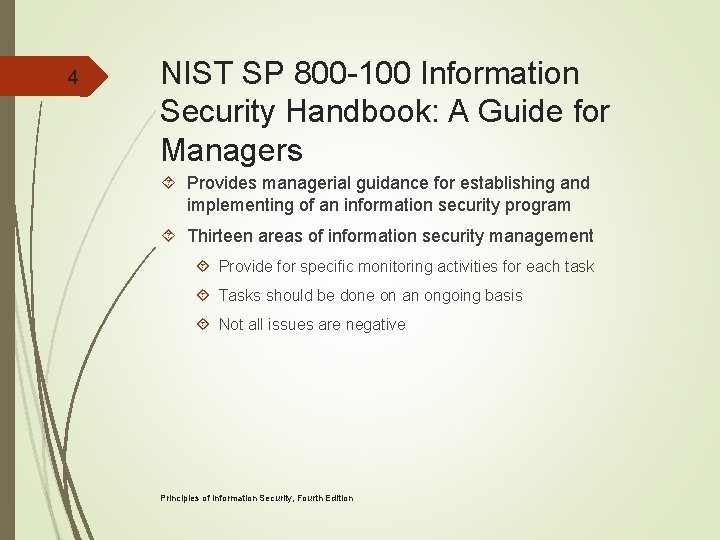 4

NIST SP 800-100 Information Security Handbook: A Guide for Managers

Provides managerial guidance for establishing and implementing of an information security program

Thirteen areas of information security management

Provide for specific monitoring activities for each task

Tasks should be done on an ongoing basis

Not all issues are negative

Principles of Information Security, Fourth Edition